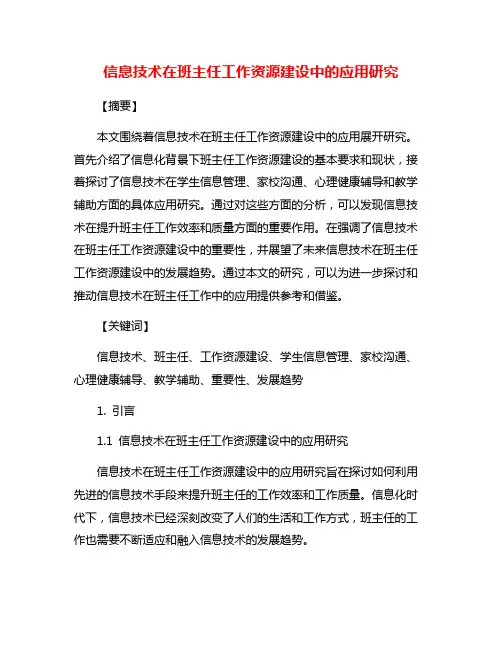 信息技术在班主任工作资源建设中的应用研究

【摘要】

本文围绕着信息技术在班主任工作资源建设中的应用展开研究。首先介绍了信息化背景下班主任工作资源建设的基本要求和现状，接着探讨了信息技术在学生信息管理、家校沟通、心理健康辅导和教学辅助方面的具体应用研究。通过对这些方面的分析，可以发现信息技术在提升班主任工作效率和质量方面的重要作用。在强调了信息技术在班主任工作资源建设中的重要性，并展望了未来信息技术在班主任工作资源建设中的发展趋势。通过本文的研究，可以为进一步探讨和推动信息技术在班主任工作中的应用提供参考和借鉴。

【关键词】

信息技术、班主任、工作资源建设、学生信息管理、家校沟通、心理健康辅导、教学辅助、重要性、发展趋势

1. 引言

1.1 信息技术在班主任工作资源建设中的应用研究

信息技术在班主任工作资源建设中的应用研究旨在探讨如何利用先进的信息技术手段来提升班主任的工作效率和工作质量。信息化时代下，信息技术已经深刻改变了人们的生活和工作方式，班主任的工作也需要不断适应和融入信息技术的发展趋势。